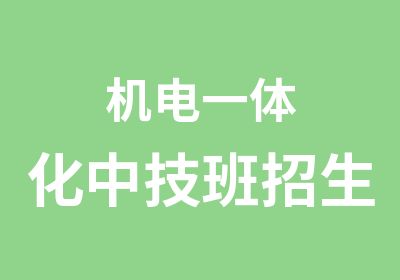 机电一体
化中技班招生